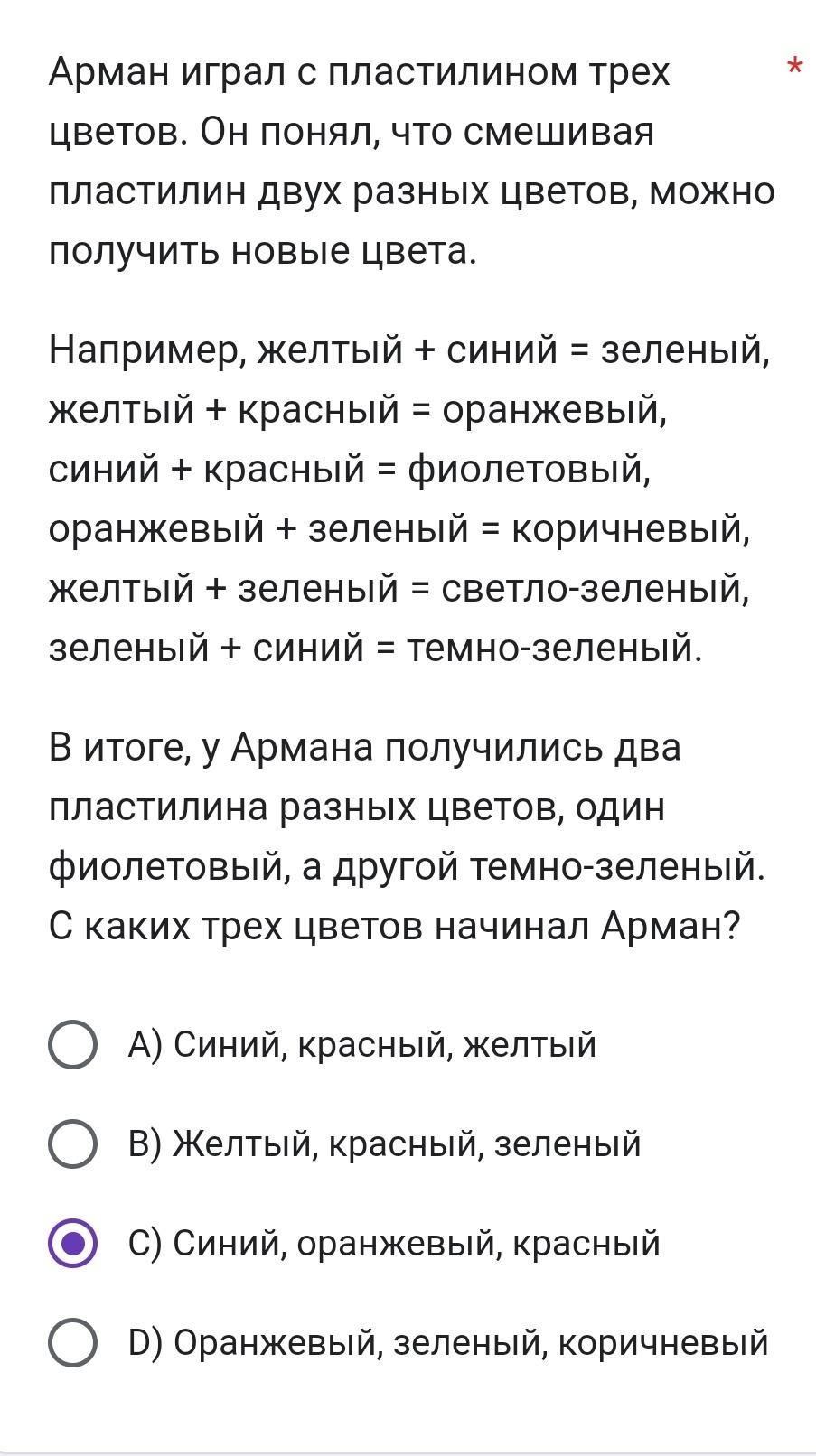 Арман играл с пластилином трех цветов. Он понял, что смешивая пластилин двух разных цветов, можно получить новые цвета. *

Например, желтый + синий = зеленый, желтый + красный = оранжевый, синий + красный = фиолетовый, оранжевый + зеленый = коричневый, желтый + зеленый = светло-зеленый, зеленый + синий = темно-зеленый.

В итоге, у Армана получились два пластилина разных цветов, один фиолетовый, а другой темно-зеленый. С каких трех цветов начинал Арман?

A) Синий, красный, желтый

B) Желтый, красный, зеленый

C) Синий, оранжевый, красный

D) Оранжевый, зеленый, коричневый